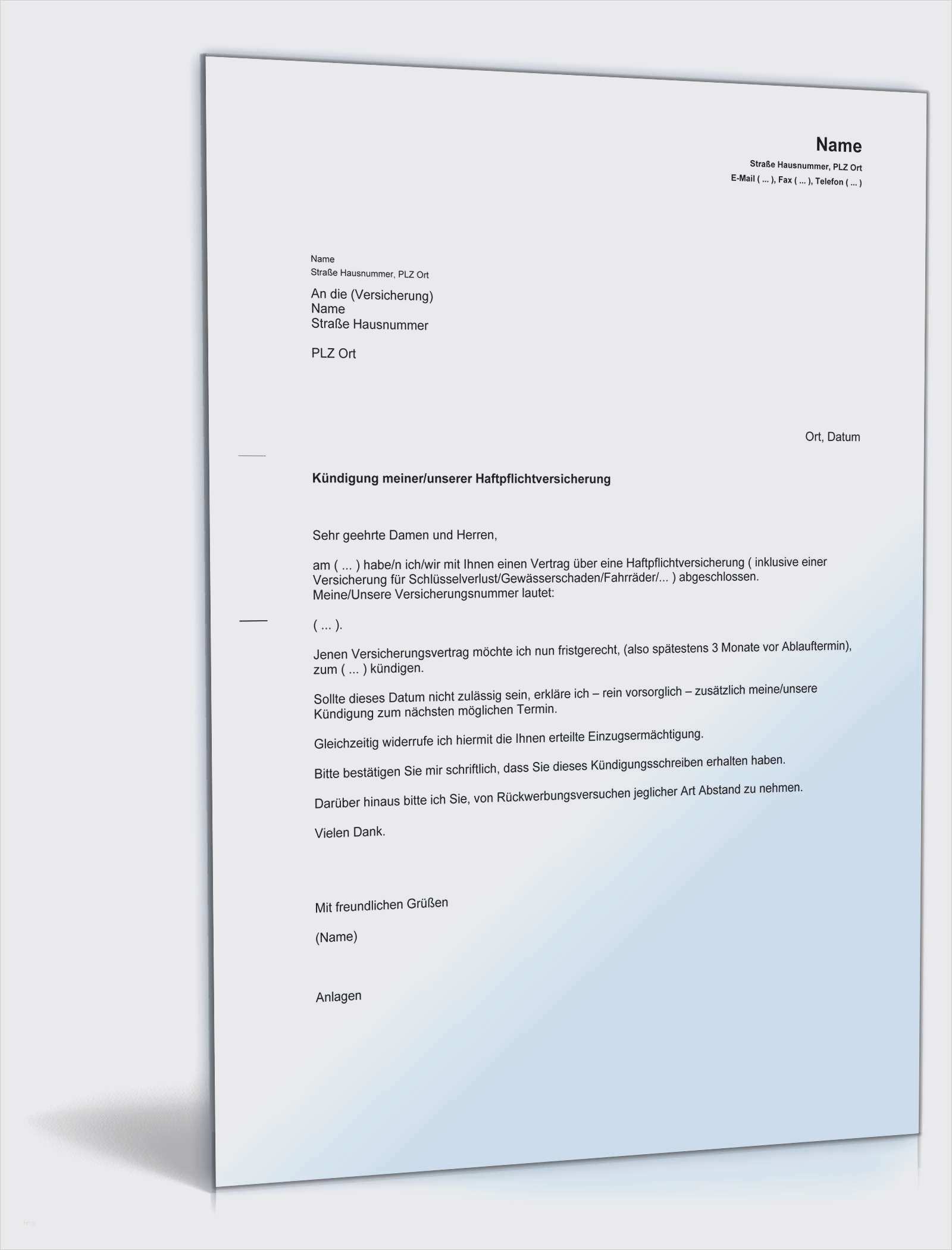 Name
Straße Hausnummer, PLZ Ort
E-Mail ( ... ), Fax ( ... ), Telefon ( ... )

Name
Straße Hausnummer, PLZ Ort

An die (Versicherung)
Name
Straße Hausnummer

PLZ Ort

Ort, Datum

Kündigung meiner/unserer Haftpflichtversicherung

Sehr geehrte Damen und Herren,

am ( ... ) habe/n ich/wir mit Ihnen einen Vertrag über eine Haftpflichtversicherung ( inklusive einer Versicherung für Schlüsselverlust/Gewässerschaden/Fahrräder/... ) abgeschlossen.
Meine/Unsere Versicherungsnummer lautet:

( ... ).

Jenen Versicherungsvertrag möchte ich nun fristgerecht, (also spätestens 3 Monate vor Ablauftermin), zum ( ... ) kündigen.

Sollte dieses Datum nicht zulässig sein, erkläre ich – rein vorsorglich – zusätzlich meine/unsere Kündigung zum nächsten möglichen Termin.

Gleichzeitig widerrufe ich hiermit die Ihnen erteilte Einzugsermächtigung.

Bitte bestätigen Sie mir schriftlich, dass Sie dieses Kündigungsschreiben erhalten haben.

Darüber hinaus bitte ich Sie, von Rückwerbungsversuchen jeglicher Art Abstand zu nehmen.

Vielen Dank.

Mit freundlichen Grüßen

(Name)

Anlagen